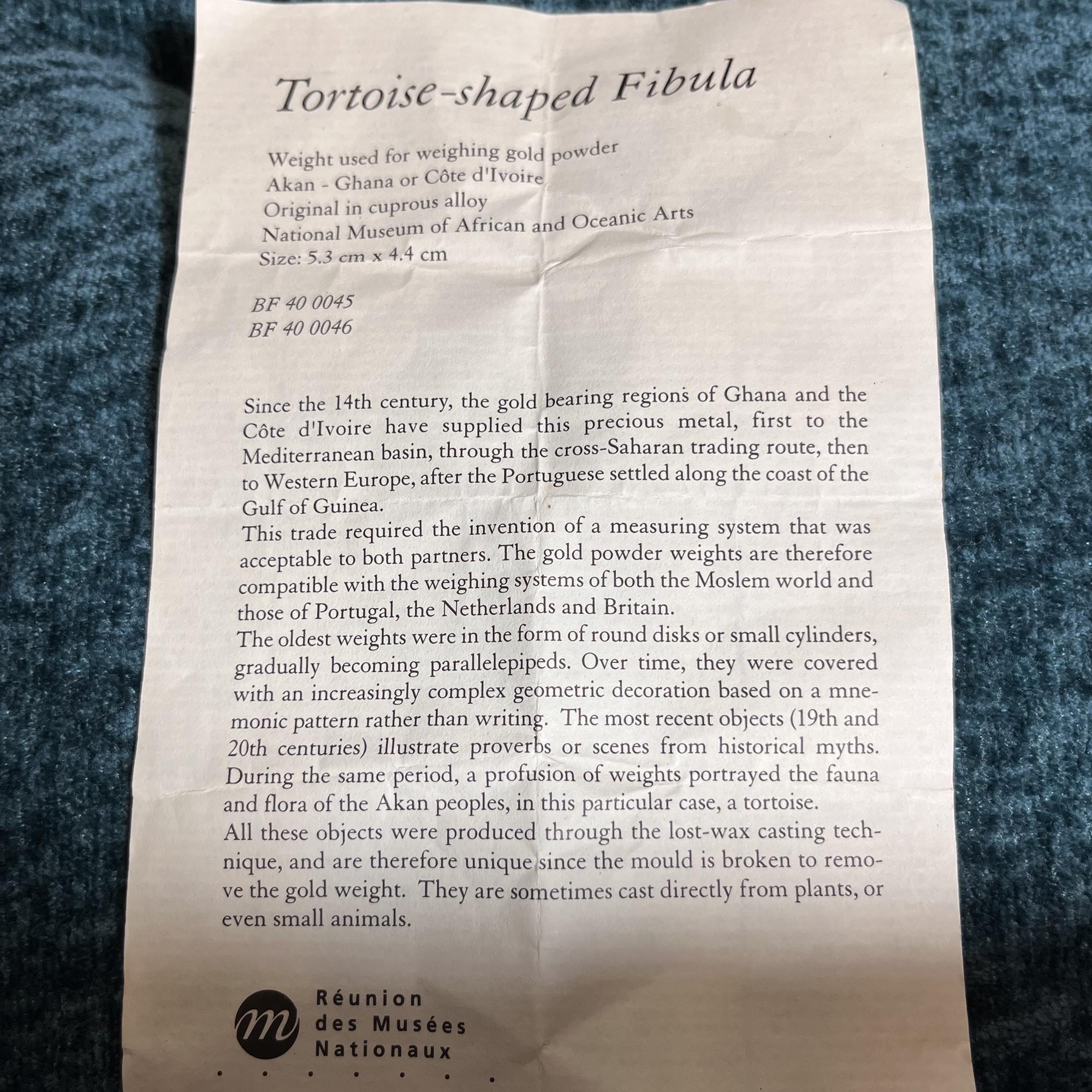 Tortoise-shaped Fibula

Weight used for weighing gold powder
Akan - Ghana or Côte d'Ivoire
Original in cuprous alloy
National Museum of African and Oceanic Arts
Size: 5.3 cm x 4.4 cm

BF 40 0045
BF 40 0046

Since the 14th century, the gold bearing regions of Ghana and the Côte d'Ivoire have supplied this precious metal, first to the Mediterranean basin, through the cross-Saharan trading route, then to Western Europe, after the Portuguese settled along the coast of the Gulf of Guinea.

This trade required the invention of a measuring system that was acceptable to both partners. The gold powder weights are therefore compatible with the weighing systems of both the Moslem world and those of Portugal, the Netherlands and Britain.

The oldest weights were in the form of round disks or small cylinders, gradually becoming parallelepipeds. Over time, they were covered with an increasingly complex geometric decoration based on a mnemonic pattern rather than writing. The most recent objects (19th and 20th centuries) illustrate proverbs or scenes from historical myths. During the same period, a profusion of weights portrayed the fauna and flora of the Akan peoples, in this particular case, a tortoise.

All these objects were produced through the lost-wax casting technique, and are therefore unique since the mould is broken to remove the gold weight. They are sometimes cast directly from plants, or even small animals.

Réunion
des Musées
Nationaux